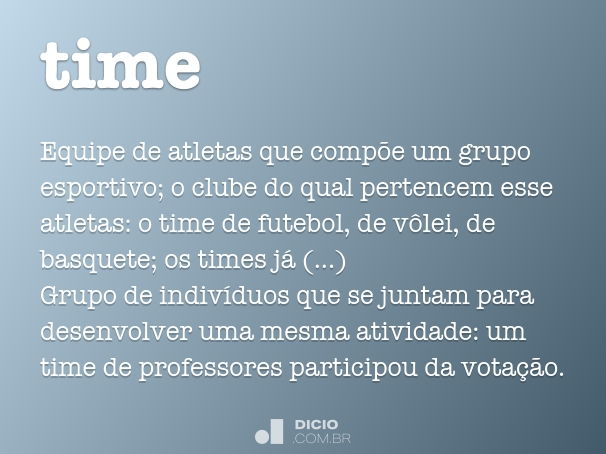 time

Equipe de atletas que compõe um grupo esportivo; o clube do qual pertencem esse atletas: o time de futebol, de vôlei, de basquete; os times já (...)
Grupo de indivíduos que se juntam para desenvolver uma mesma atividade: um time de professores participou da votação.

DICIO
.COM.BR